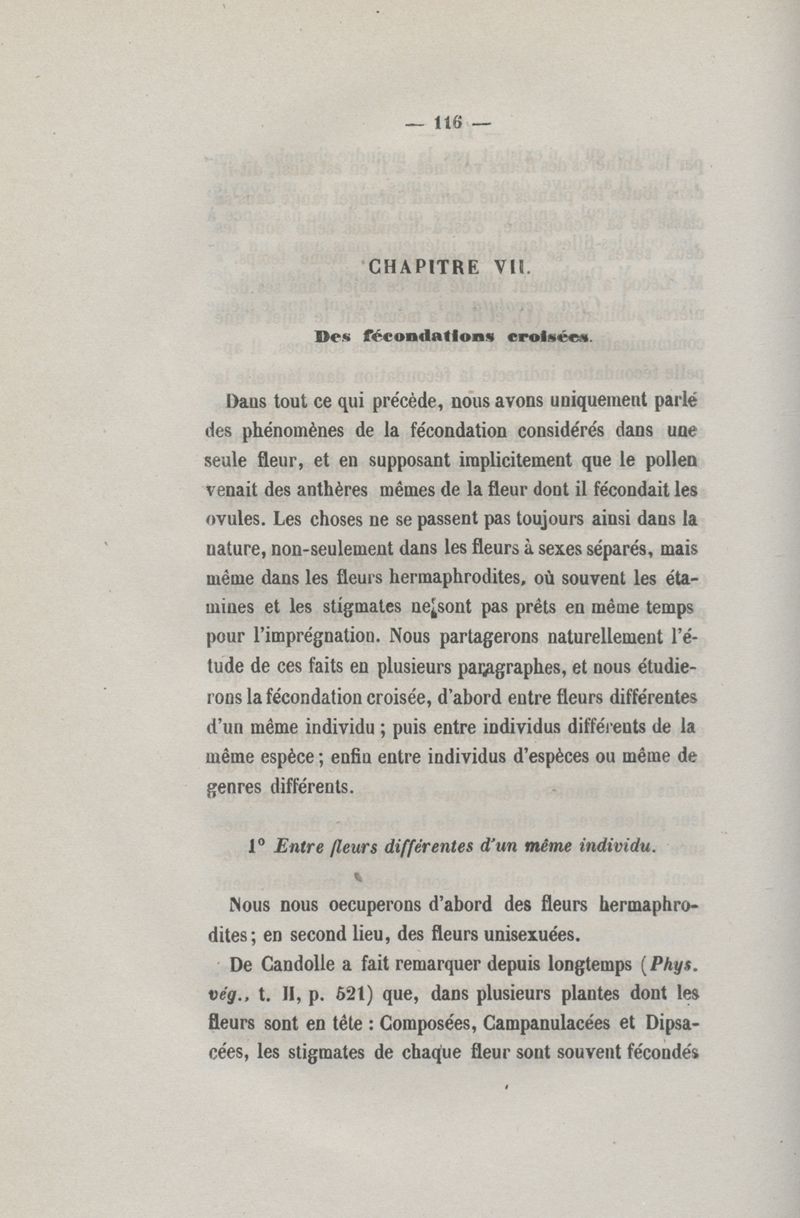 — 116 —

CHAPITRE VII.

Des fécondations croisées.

Dans tout ce qui précède, nous avons uniquement parlé des phénomènes de la fécondation considérés dans une seule fleur, et en supposant implicitement que le pollen venait des anthères mêmes de la fleur dont il fécondait les ovules. Les choses ne se passent pas toujours ainsi dans la nature, non-seulement dans les fleurs à sexes séparés, mais même dans les fleurs hermaphrodites, où souvent les étamines et les stigmates ne sont pas prêts en même temps pour l'imprégnation. Nous partagerons naturellement l'étude de ces faits en plusieurs paragraphes, et nous étudierons la fécondation croisée, d'abord entre fleurs différentes d'un même individu ; puis entre individus différents de la même espèce ; enfin entre individus d'espèces ou même de genres différents.

1° Entre fleurs différentes d'un même individu.

Nous nous occuperons d'abord des fleurs hermaphrodites ; en second lieu, des fleurs unisexuées.

De Candolle a fait remarquer depuis longtemps (Phys. vég., t. II, p. 521) que, dans plusieurs plantes dont les fleurs sont en tête : Composées, Campanulacées et Dipsacées, les stigmates de chaque fleur sont souvent fécondés